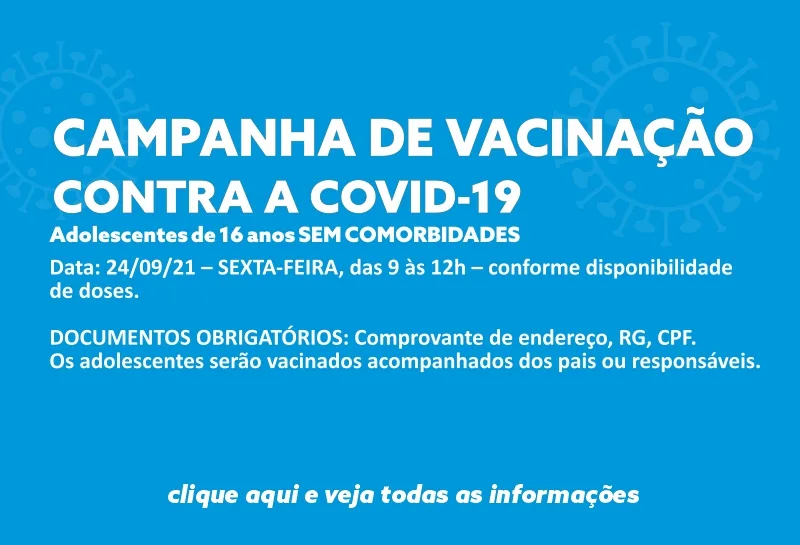 CAMPANHA DE VACINAÇÃO
CONTRA A COVID-19

Adolescentes de 16 anos SEM COMORBIDADES

Data: 24/09/21 – SEXTA-FEIRA, das 9 às 12h – conforme disponibilidade de doses.

DOCUMENTOS OBRIGATÓRIOS: Comprovante de endereço, RG, CPF.
Os adolescentes serão vacinados acompanhados dos pais ou responsáveis.

clique aqui e veja todas as informações